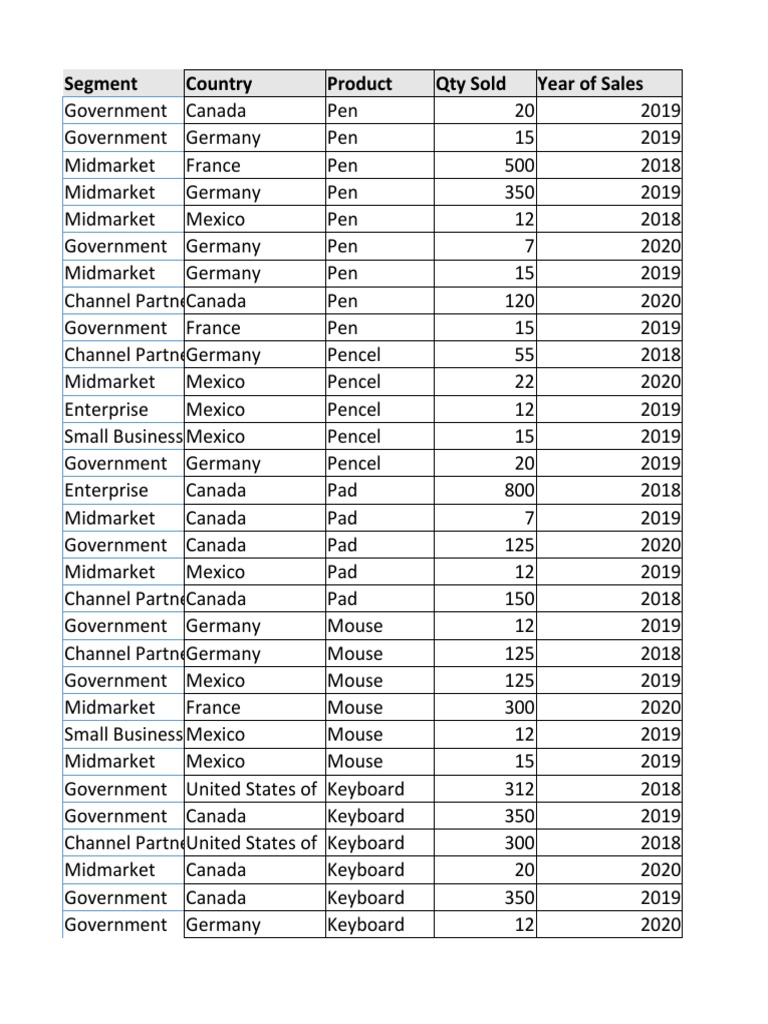 | Segment | Country | Product | Qty Sold | Year of Sales |
|---|---|---|---|---|
| Government | Canada | Pen | 20 | 2019 |
| Government | Germany | Pen | 15 | 2019 |
| Midmarket | France | Pen | 500 | 2018 |
| Midmarket | Germany | Pen | 350 | 2019 |
| Midmarket | Mexico | Pen | 12 | 2018 |
| Government | Germany | Pen | 7 | 2020 |
| Midmarket | Germany | Pen | 15 | 2019 |
| Channel Partn | Canada | Pen | 120 | 2020 |
| Government | France | Pen | 15 | 2019 |
| Channel Partn | Germany | Pencel | 55 | 2018 |
| Midmarket | Mexico | Pencel | 22 | 2020 |
| Enterprise | Mexico | Pencel | 12 | 2019 |
| Small Business | Mexico | Pencel | 15 | 2019 |
| Government | Germany | Pencel | 20 | 2019 |
| Enterprise | Canada | Pad | 800 | 2018 |
| Midmarket | Canada | Pad | 7 | 2019 |
| Government | Canada | Pad | 125 | 2020 |
| Midmarket | Mexico | Pad | 12 | 2019 |
| Channel Partn | Canada | Pad | 150 | 2018 |
| Government | Germany | Mouse | 12 | 2019 |
| Channel Partn | Germany | Mouse | 125 | 2018 |
| Government | Mexico | Mouse | 125 | 2019 |
| Midmarket | France | Mouse | 300 | 2020 |
| Small Business | Mexico | Mouse | 12 | 2019 |
| Midmarket | Mexico | Mouse | 15 | 2019 |
| Government | United States of | Keyboard | 312 | 2018 |
| Government | Canada | Keyboard | 350 | 2019 |
| Channel Partn | United States of | Keyboard | 300 | 2018 |
| Midmarket | Canada | Keyboard | 20 | 2020 |
| Government | Canada | Keyboard | 350 | 2019 |
| Government | Germany | Keyboard | 12 | 2020 |